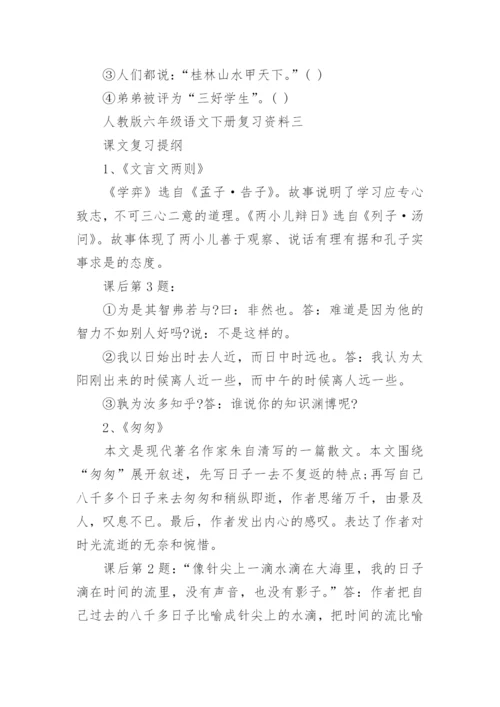 ③人们都说:“桂林山水甲天下。”( )

④弟弟被评为“三好学生”。( )

人教版六年级语文下册复习资料三

课文复习提纲

1、《文言文两则》

《学弈》选自《孟子·告子》。故事说明了学习应专心致志,不可三心二意的道理。《两小儿辩日》选自《列子·汤问》。故事体现了两小儿善于观察、说话有理有据和孔子实事求是的态度。

课后第3题:

①为是其智弗若与?曰:非然也。答:难道是因为他的智力不如别人好吗?说:不是这样的。

②我以日始出时去人近,而日中时远也。答:我认为太阳刚出来的时候离人近一些,而中午的时候离人远一些。

③孰为汝多知乎?答:谁说你的知识渊博呢?

2、《匆匆》

本文是现代著名作家朱自清写的一篇散文。本文围绕“匆匆”展开叙述,先写日子一去不复返的特点;再写自己八千多个日子来去匆匆和稍纵即逝,作者思绪万千,由景及人,叹息不已。最后,作者发出内心的感叹。表达了作者对时光流逝的无奈和惋惜。

课后第2题:“像针尖上一滴水滴在大海里,我的日子滴在时间的流里,没有声音,也没有影子。”答:作者把自己过去的八千多日子比喻成针尖上的水滴,把时间的流比喻